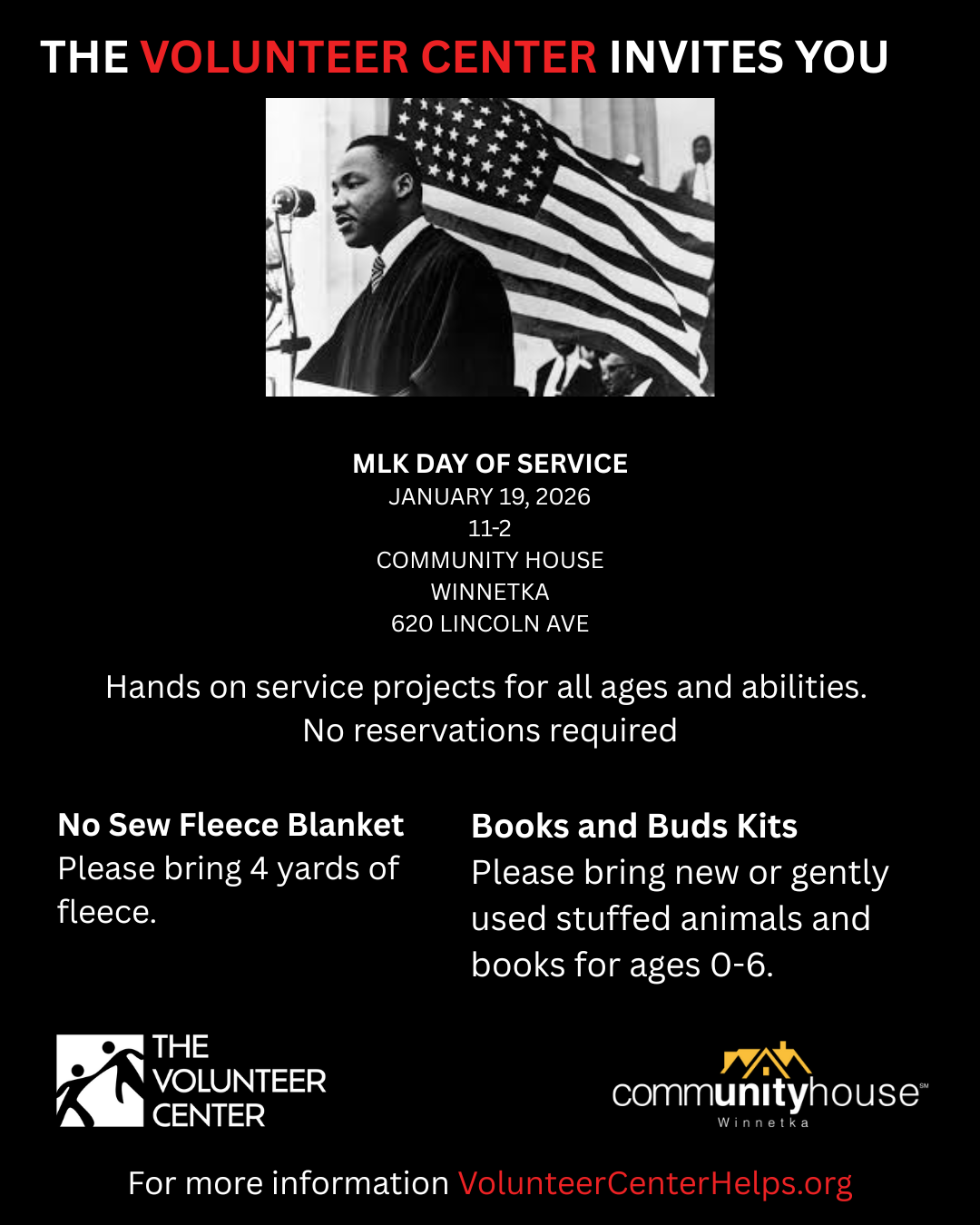 THE VOLUNTEER CENTER INVITES YOU

MLK DAY OF SERVICE
JANUARY 19, 2026
11-2
COMMUNITY HOUSE
WINNETKA
620 LINCOLN AVE

Hands on service projects for all ages and abilities.
No reservations required

No Sew Fleece Blanket
Please bring 4 yards of fleece.

Books and Buds Kits
Please bring new or gently used stuffed animals and books for ages 0-6.

THE VOLUNTEER CENTER

communityhouse℠
Winnetka

For more information VolunteerCenterHelps.org